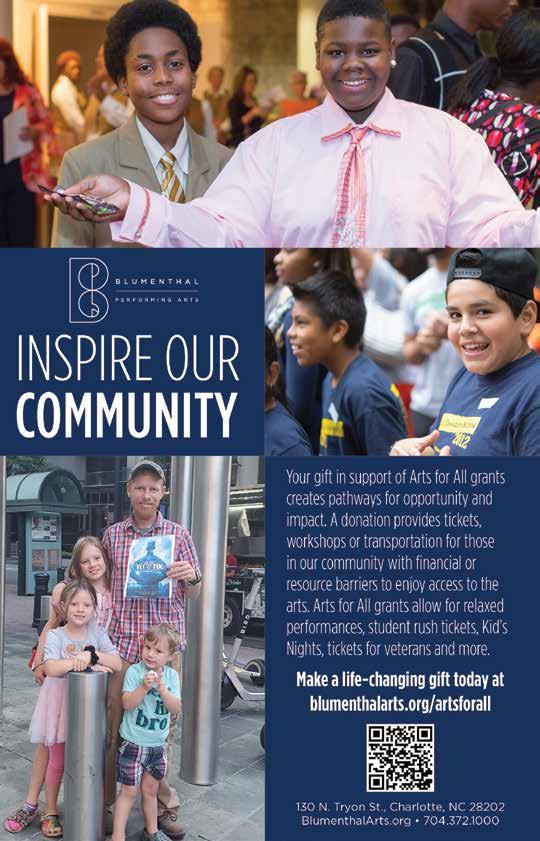 BLUMENTHAL
PERFORMING ARTS

INSPIRE OUR
COMMUNITY

Your gift in support of Arts for All grants creates pathways for opportunity and impact. A donation provides tickets, workshops or transportation for those in our community with financial or resource barriers to enjoy access to the arts. Arts for All grants allow for relaxed performances, student rush tickets, Kid's Nights, tickets for veterans and more.

Make a life-changing gift today at
blumenthalarts.org/artsforall

130 N. Tryon St., Charlotte, NC 28202
BlumenthalArts.org • 704.372.1000